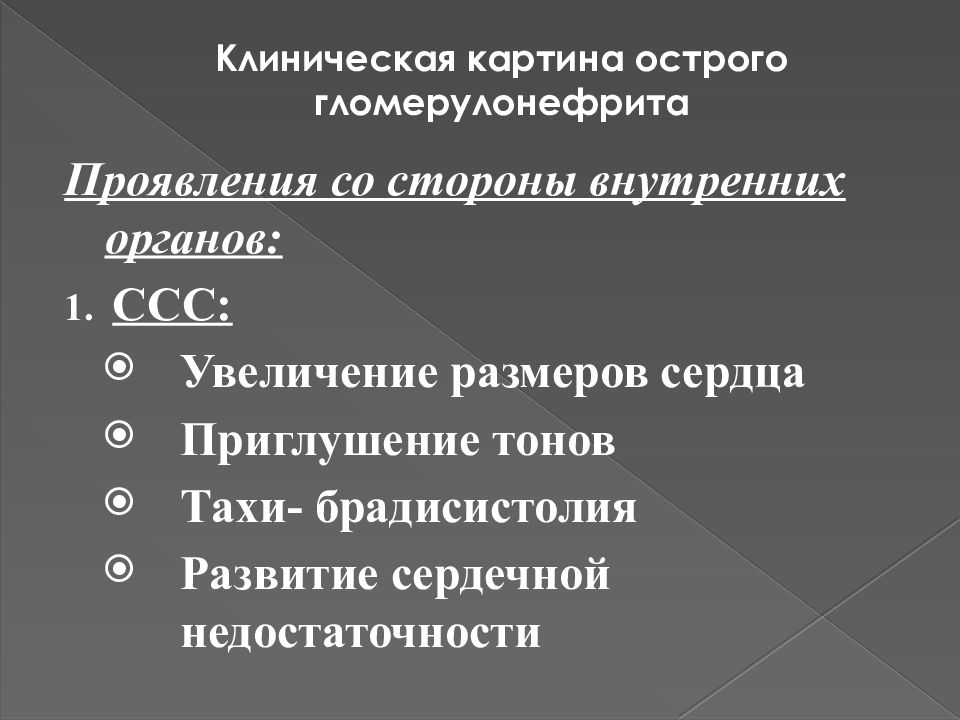 Клиническая картина острого гломерулонефрита

Проявления со стороны внутренних органов:

1. ССС:

Увеличение размеров сердца

Приглушение тонов

Тахи- брадисистолия

Развитие сердечной недостаточности